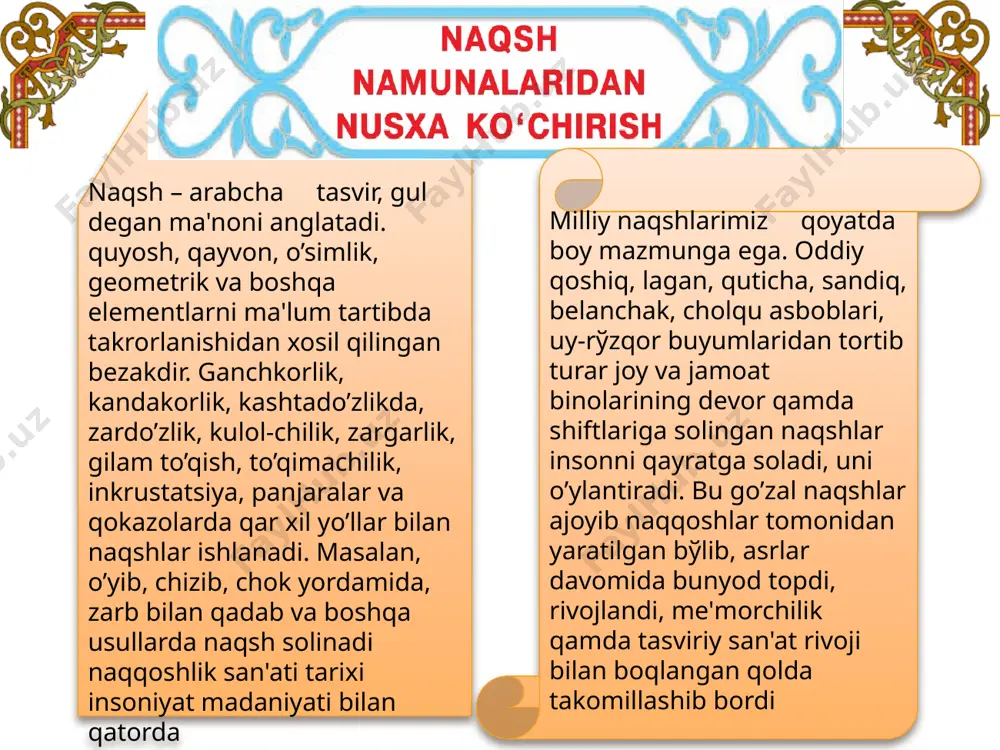 NAQSH NAMUNALARIDAN NUSXA KO‘CHIRISH

Naqsh – arabcha tasvir, gul degan ma'noni anglatadi. quyosh, qayvon, o’simlik, geometrik va boshqa elementlarni ma'lum tartibda takrorlanishidan xosil qilingan bezakdir. Ganchkorlik, kandakorlik, kashtado’zlikda, zardo’zlik, kulol-chilik, zargarlik, gilam to’qish, to’qimachilik, inkrustatsiya, panjaralar va qokazolarda qar xil yo’llar bilan naqshlar ishlanadi. Masalan, o’yib, chizib, chok yordamida, zarb bilan qadab va boshqa usullarda naqsh solinadi naqqoshlik san'ati tarixi insoniyat madaniyati bilan qatorda

Milliy naqshlarimiz qoyatda boy mazmunga ega. Oddiy qoshiq, lagan, quticha, sandiq, belanchak, cholqu asboblari, uy-rўzqor buyumlaridan tortib turar joy va jamoat binolarining devor qamda shiftlariga solingan naqshlar insonni qayratga soladi, uni o’ylantiradi. Bu go’zal naqshlar ajoyib naqqoshlar tomonidan yaratilgan bўlib, asrlar davomida bunyod topdi, rivojlandi, me'morchilik qamda tasviriy san'at rivoji bilan boqlangan qolda takomillashib bordi

FaylHub.uz